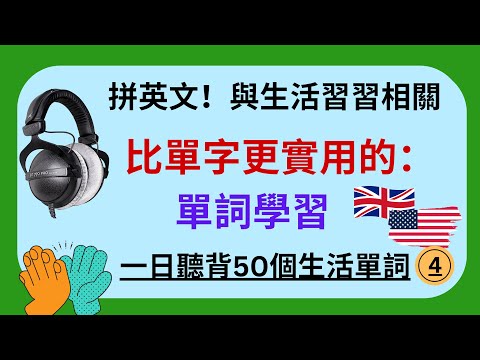 拼英文！與生活習習相關

比單字更實用的：

單詞學習

一日聽背50個生活單詞 ④